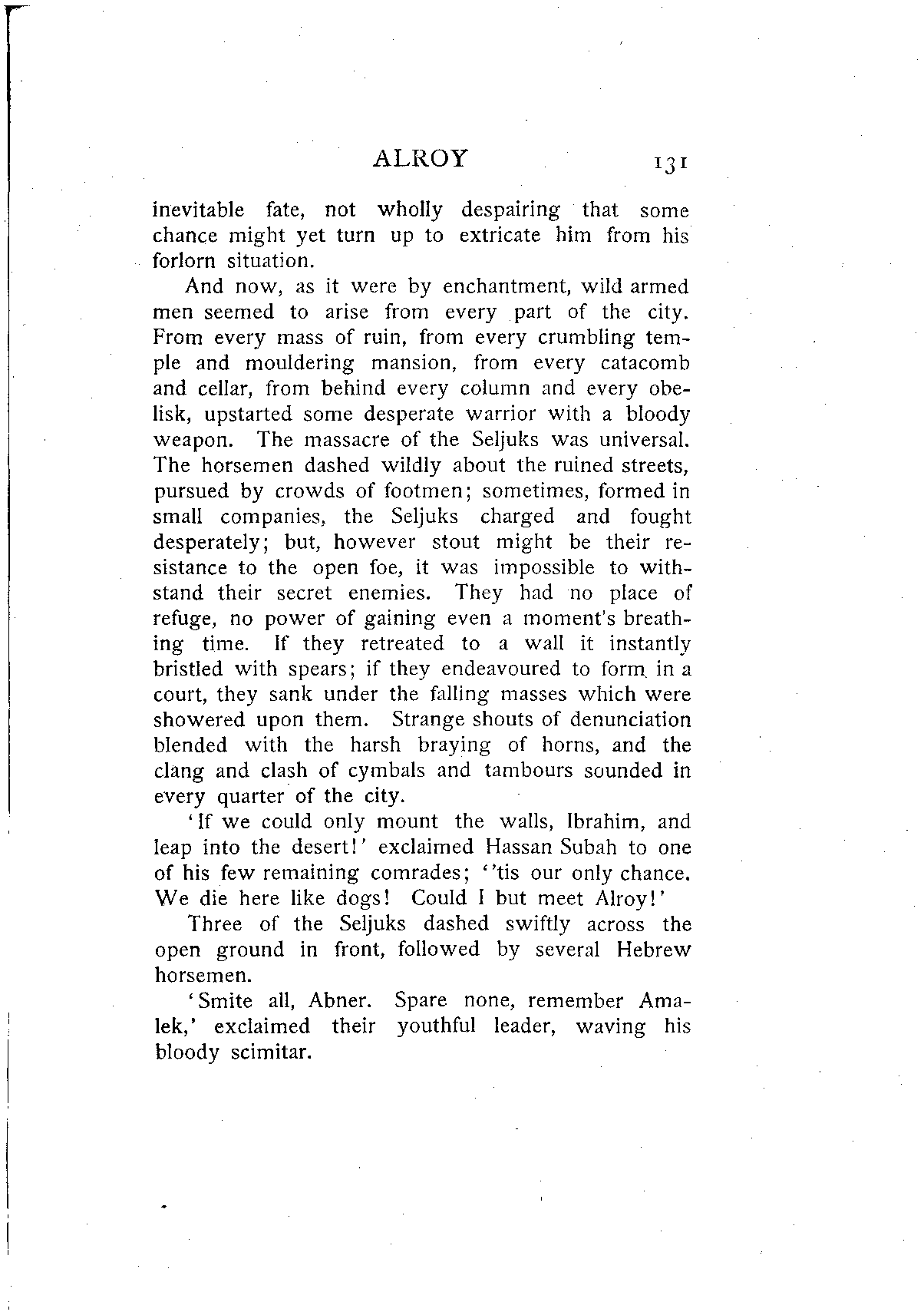 ALROY 131

inevitable fate, not wholly despairing that some chance might yet turn up to extricate him from his forlorn situation.

And now, as it were by enchantment, wild armed men seemed to arise from every part of the city. From every mass of ruin, from every crumbling temple and mouldering mansion, from every catacomb and cellar, from behind every column and every obelisk, upstarted some desperate warrior with a bloody weapon. The massacre of the Seljuks was universal. The horsemen dashed wildly about the ruined streets, pursued by crowds of footmen; sometimes, formed in small companies, the Seljuks charged and fought desperately; but, however stout might be their resistance to the open foe, it was impossible to withstand their secret enemies. They had no place of refuge, no power of gaining even a moment's breathing time. If they retreated to a wall it instantly bristled with spears; if they endeavoured to form in a court, they sank under the falling masses which were showered upon them. Strange shouts of denunciation blended with the harsh braying of horns, and the clang and clash of cymbals and tambours sounded in every quarter of the city.

'If we could only mount the walls, Ibrahim, and leap into the desert!' exclaimed Hassan Subah to one of his few remaining comrades; ''tis our only chance. We die here like dogs! Could I but meet Alroy!'

Three of the Seljuks dashed swiftly across the open ground in front, followed by several Hebrew horsemen.

'Smite all, Abner. Spare none, remember Amalek,' exclaimed their youthful leader, waving his bloody scimitar.